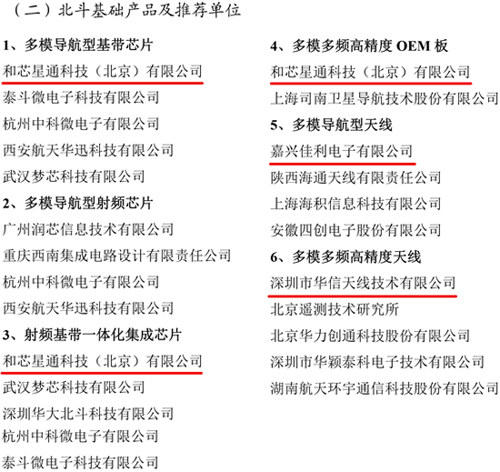 （二）北斗基础产品及推荐单位

1、多模导航型基带芯片

和芯星通科技（北京）有限公司

泰斗微电子科技有限公司

杭州中科微电子有限公司

西安航天华迅科技有限公司

武汉梦芯科技有限公司

2、多模导航型射频芯片

广州润芯信息技术有限公司

重庆西南集成电路设计有限责任公司

杭州中科微电子有限公司

西安航天华迅科技有限公司

3、射频基带一体化集成芯片

和芯星通科技（北京）有限公司

武汉梦芯科技有限公司

深圳华大北斗科技有限公司

杭州中科微电子有限公司

泰斗微电子科技有限公司

4、多模多频高精度 OEM 板

和芯星通科技（北京）有限公司

上海司南卫星导航技术股份有限公司

5、多模导航型天线

嘉兴佳利电子有限公司

陕西海通天线有限责任公司

上海海积信息科技有限公司

安徽四创电子股份有限公司

6、多模多频高精度天线

深圳市华信天线技术有限公司

北京遥测技术研究所

北京华力创通科技股份有限公司

深圳市华颖泰科电子技术有限公司

湖南航天环宇通信科技股份有限公司